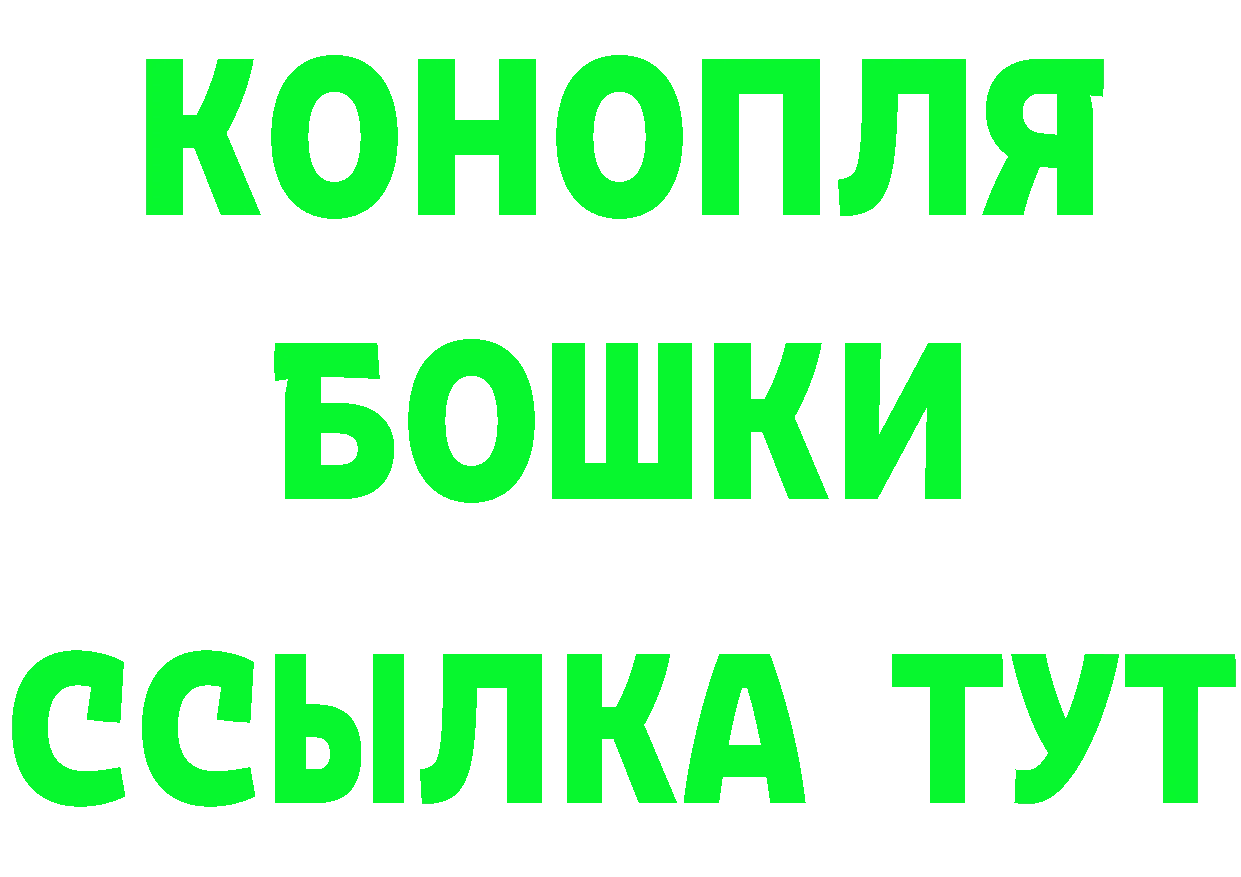 КОНОПЛЯ
БОШКИ
ССЫЛКА ТУТ